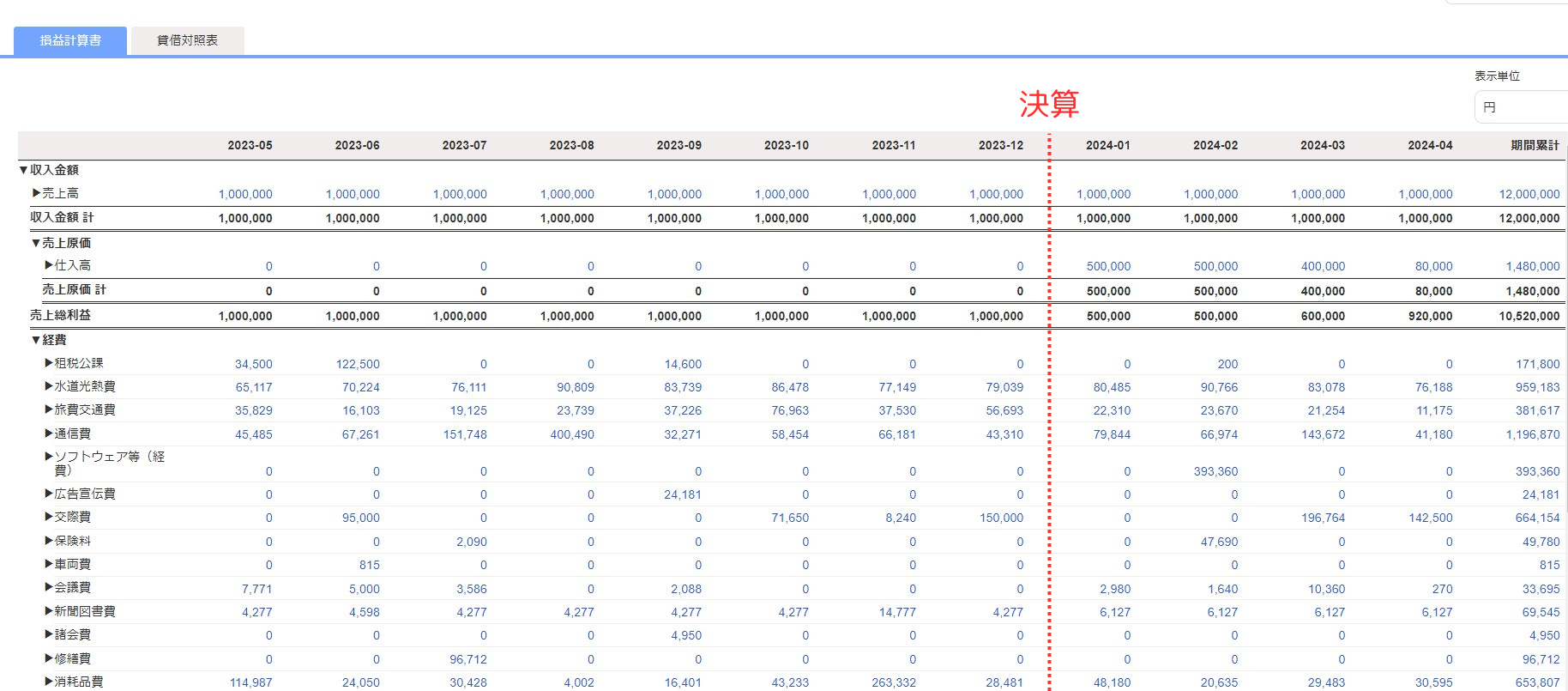 損益計算書　貸借対照表

表示単位
円

決算

| | 2023-05 | 2023-06 | 2023-07 | 2023-08 | 2023-09 | 2023-10 | 2023-11 | 2023-12 | 2024-01 | 2024-02 | 2024-03 | 2024-04 | 期間累計 |
|---|---|---|---|---|---|---|---|---|---|---|---|---|---|
| ▼収入金額 | | | | | | | | | | | | | |
| ▶売上高 | 1,000,000 | 1,000,000 | 1,000,000 | 1,000,000 | 1,000,000 | 1,000,000 | 1,000,000 | 1,000,000 | 1,000,000 | 1,000,000 | 1,000,000 | 1,000,000 | 12,000,000 |
| 収入金額 計 | 1,000,000 | 1,000,000 | 1,000,000 | 1,000,000 | 1,000,000 | 1,000,000 | 1,000,000 | 1,000,000 | 1,000,000 | 1,000,000 | 1,000,000 | 1,000,000 | 12,000,000 |
| ▼売上原価 | | | | | | | | | | | | | |
| ▶仕入高 | 0 | 0 | 0 | 0 | 0 | 0 | 0 | 0 | 500,000 | 500,000 | 400,000 | 80,000 | 1,480,000 |
| 売上原価 計 | 0 | 0 | 0 | 0 | 0 | 0 | 0 | 0 | 500,000 | 500,000 | 400,000 | 80,000 | 1,480,000 |
| 売上総利益 | 1,000,000 | 1,000,000 | 1,000,000 | 1,000,000 | 1,000,000 | 1,000,000 | 1,000,000 | 1,000,000 | 500,000 | 500,000 | 600,000 | 920,000 | 10,520,000 |
| ▼経費 | | | | | | | | | | | | | |
| ▶租税公課 | 34,500 | 122,500 | 0 | 0 | 14,600 | 0 | 0 | 0 | 0 | 200 | 0 | 0 | 171,800 |
| ▶水道光熱費 | 65,117 | 70,224 | 76,111 | 90,809 | 83,739 | 86,478 | 77,149 | 79,039 | 80,485 | 90,766 | 83,078 | 76,188 | 959,183 |
| ▶旅費交通費 | 35,829 | 16,103 | 19,125 | 23,739 | 37,226 | 76,963 | 37,530 | 56,693 | 22,310 | 23,670 | 21,254 | 11,175 | 381,617 |
| ▶通信費 | 45,485 | 67,261 | 151,748 | 400,490 | 32,271 | 58,454 | 66,181 | 43,310 | 79,844 | 66,974 | 143,672 | 41,180 | 1,196,870 |
| ▶ソフトウェア等（経費） | 0 | 0 | 0 | 0 | 0 | 0 | 0 | 0 | 0 | 393,360 | 0 | 0 | 393,360 |
| ▶広告宣伝費 | 0 | 0 | 0 | 0 | 24,181 | 0 | 0 | 0 | 0 | 0 | 0 | 0 | 24,181 |
| ▶交際費 | 0 | 95,000 | 0 | 0 | 0 | 71,650 | 8,240 | 150,000 | 0 | 0 | 196,764 | 142,500 | 664,154 |
| ▶保険料 | 0 | 0 | 2,090 | 0 | 0 | 0 | 0 | 0 | 0 | 47,690 | 0 | 0 | 49,780 |
| ▶車両費 | 0 | 815 | 0 | 0 | 0 | 0 | 0 | 0 | 0 | 0 | 0 | 0 | 815 |
| ▶会議費 | 7,771 | 5,000 | 3,586 | 0 | 2,088 | 0 | 0 | 0 | 2,980 | 1,640 | 10,360 | 270 | 33,695 |
| ▶新聞図書費 | 4,277 | 4,598 | 4,277 | 4,277 | 4,277 | 4,277 | 14,777 | 4,277 | 6,127 | 6,127 | 6,127 | 6,127 | 69,545 |
| ▶諸会費 | 0 | 0 | 0 | 0 | 4,950 | 0 | 0 | 0 | 0 | 0 | 0 | 0 | 4,950 |
| ▶修繕費 | 0 | 0 | 96,712 | 0 | 0 | 0 | 0 | 0 | 0 | 0 | 0 | 0 | 96,712 |
| ▶消耗品費 | 114,987 | 24,050 | 30,428 | 4,002 | 16,401 | 43,233 | 263,332 | 28,481 | 48,180 | 20,635 | 29,483 | 30,595 | 653,807 |